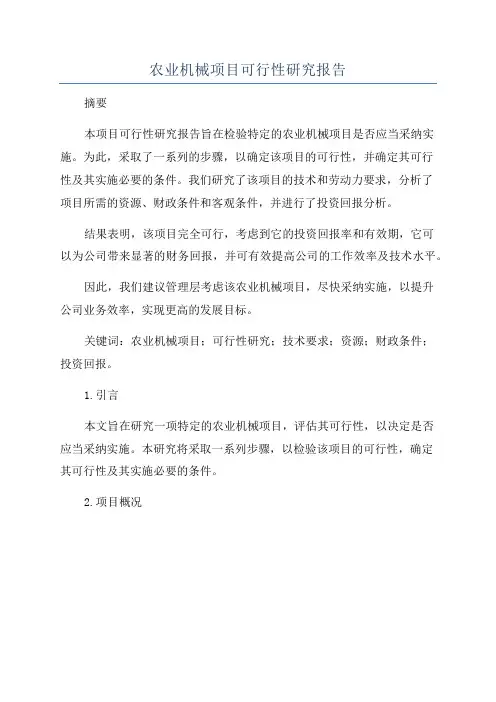 农业机械项目可行性研究报告

摘要

本项目可行性研究报告旨在检验特定的农业机械项目是否应当采纳实施。为此，采取了一系列的步骤，以确定该项目的可行性，并确定其可行性及其实施必要的条件。我们研究了该项目的技术和劳动力要求，分析了项目所需的资源、财政条件和客观条件，并进行了投资回报分析。

结果表明，该项目完全可行，考虑到它的投资回报率和有效期，它可以为公司带来显著的财务回报，并可有效提高公司的工作效率及技术水平。

因此，我们建议管理层考虑该农业机械项目，尽快采纳实施，以提升公司业务效率，实现更高的发展目标。

关键词：农业机械项目；可行性研究；技术要求；资源；财政条件；投资回报。

1.引言

本文旨在研究一项特定的农业机械项目，评估其可行性，以决定是否应当采纳实施。本研究将采取一系列步骤，以检验该项目的可行性，确定其可行性及其实施必要的条件。

2.项目概况